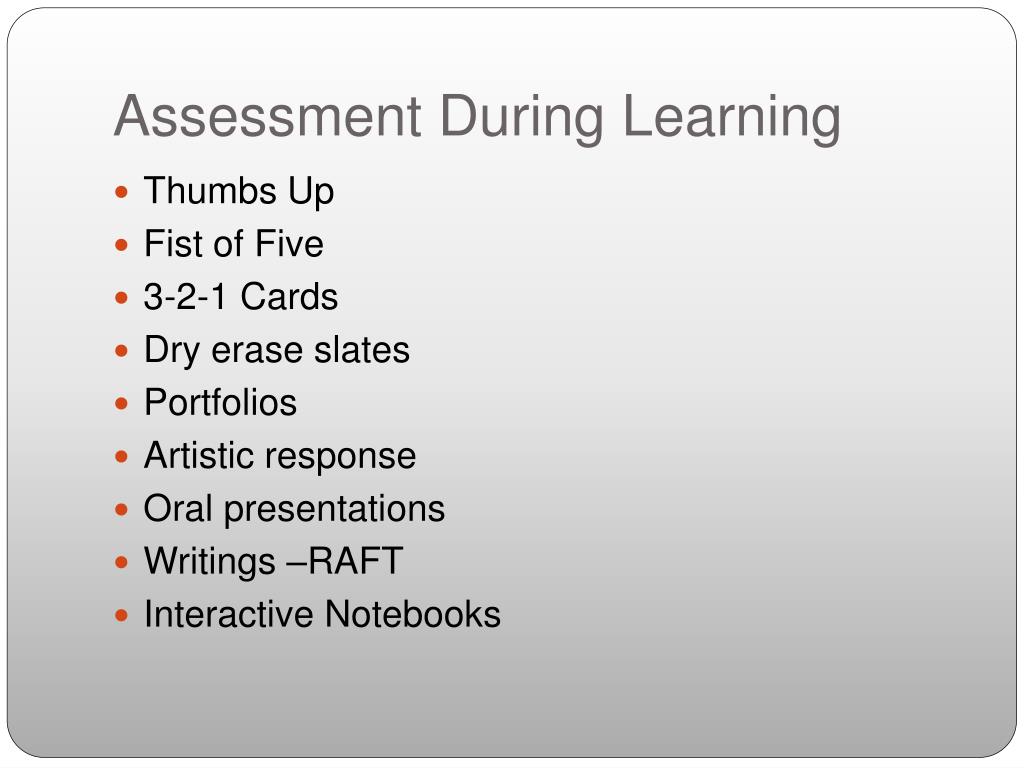 Assessment During Learning

- Thumbs Up
- Fist of Five
- 3-2-1 Cards
- Dry erase slates
- Portfolios
- Artistic response
- Oral presentations
- Writings –RAFT
- Interactive Notebooks